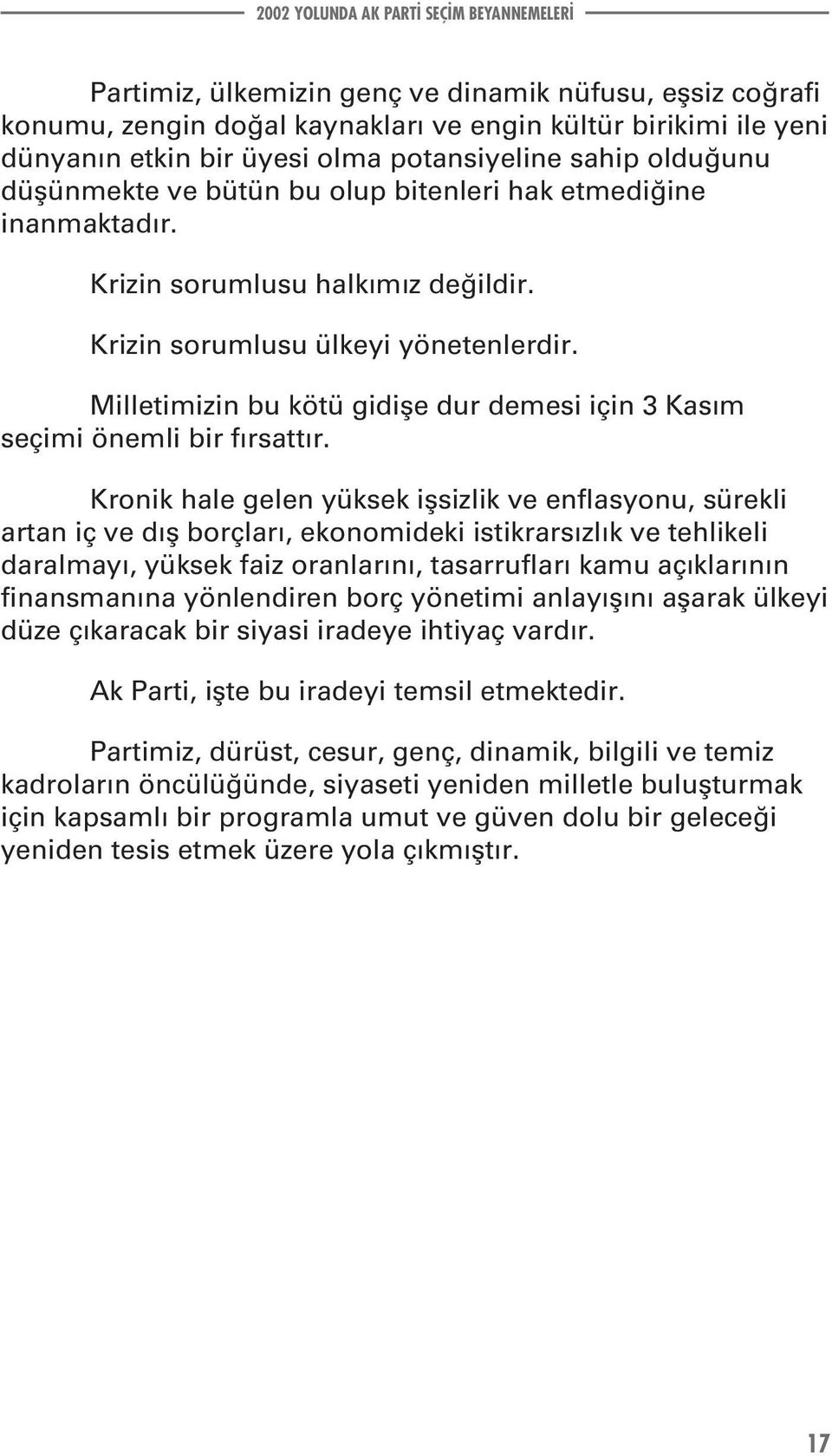 2002 YOLUNDA AK PARTİ SEÇİM BEYANNEMELERİ

Partimiz, ülkemizin genç ve dinamik nüfusu, eşsiz coğrafi konumu, zengin doğal kaynakları ve engin kültür birikimi ile yeni dünyanın etkin bir üyesi olma potansiyeline sahip olduğunu düşünmekte ve bütün bu olup bitenleri hak etmediğine inanmaktadır.

Krizin sorumlusu halkımız değildir.

Krizin sorumlusu ülkeyi yönetenlerdir.

Milletimizin bu kötü gidişe dur demesi için 3 Kasım seçimi önemli bir fırsattır.

Kronik hale gelen yüksek işsizlik ve enflasyonu, sürekli artan iç ve dış borçları, ekonomideki istikrarsızlık ve tehlikeli daralmayı, yüksek faiz oranlarını, tasarrufları kamu açıklarının finansmanına yönlendiren borç yönetimi anlayışını aşarak ülkeyi düze çıkaracak bir siyasi iradeye ihtiyaç vardır.

Ak Parti, işte bu iradeyi temsil etmektedir.

Partimiz, dürüst, cesur, genç, dinamik, bilgili ve temiz kadroların öncülüğünde, siyaseti yeniden milletle buluşturmak için kapsamlı bir programla umut ve güven dolu bir geleceği yeniden tesis etmek üzere yola çıkmıştır.

17